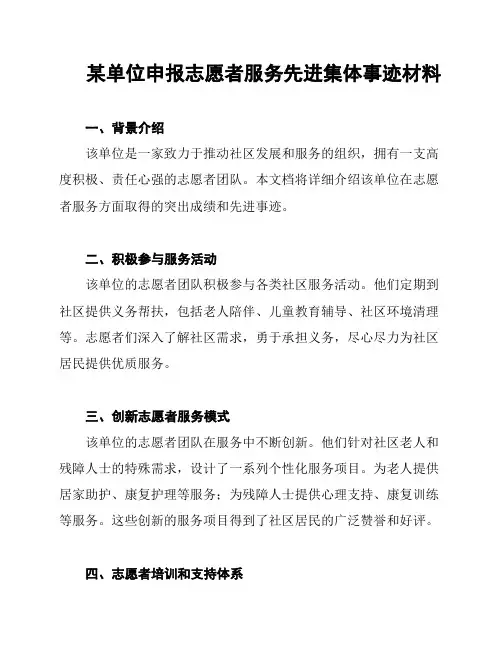 某单位申报志愿者服务先进集体事迹材料

一、背景介绍

该单位是一家致力于推动社区发展和服务的组织，拥有一支高度积极、责任心强的志愿者团队。本文档将详细介绍该单位在志愿者服务方面取得的突出成绩和先进事迹。

二、积极参与服务活动

该单位的志愿者团队积极参与各类社区服务活动。他们定期到社区提供义务帮扶，包括老人陪伴、儿童教育辅导、社区环境清理等。志愿者们深入了解社区需求，勇于承担义务，尽心尽力为社区居民提供优质服务。

三、创新志愿者服务模式

该单位的志愿者团队在服务中不断创新。他们针对社区老人和残障人士的特殊需求，设计了一系列个性化服务项目。为老人提供居家助护、康复护理等服务；为残障人士提供心理支持、康复训练等服务。这些创新的服务项目得到了社区居民的广泛赞誉和好评。

四、志愿者培训和支持体系